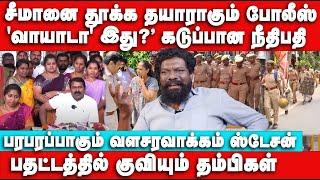 சீமானை தூக்க தயாராகும் போலீஸ்
'வாயாடா' இது?' கடுப்பான நீதிபதி

பரபரப்பாகும் வளசரவாக்கம் ஸ்டேசன்
பதட்டத்தில் குவியும் தம்பிகள்